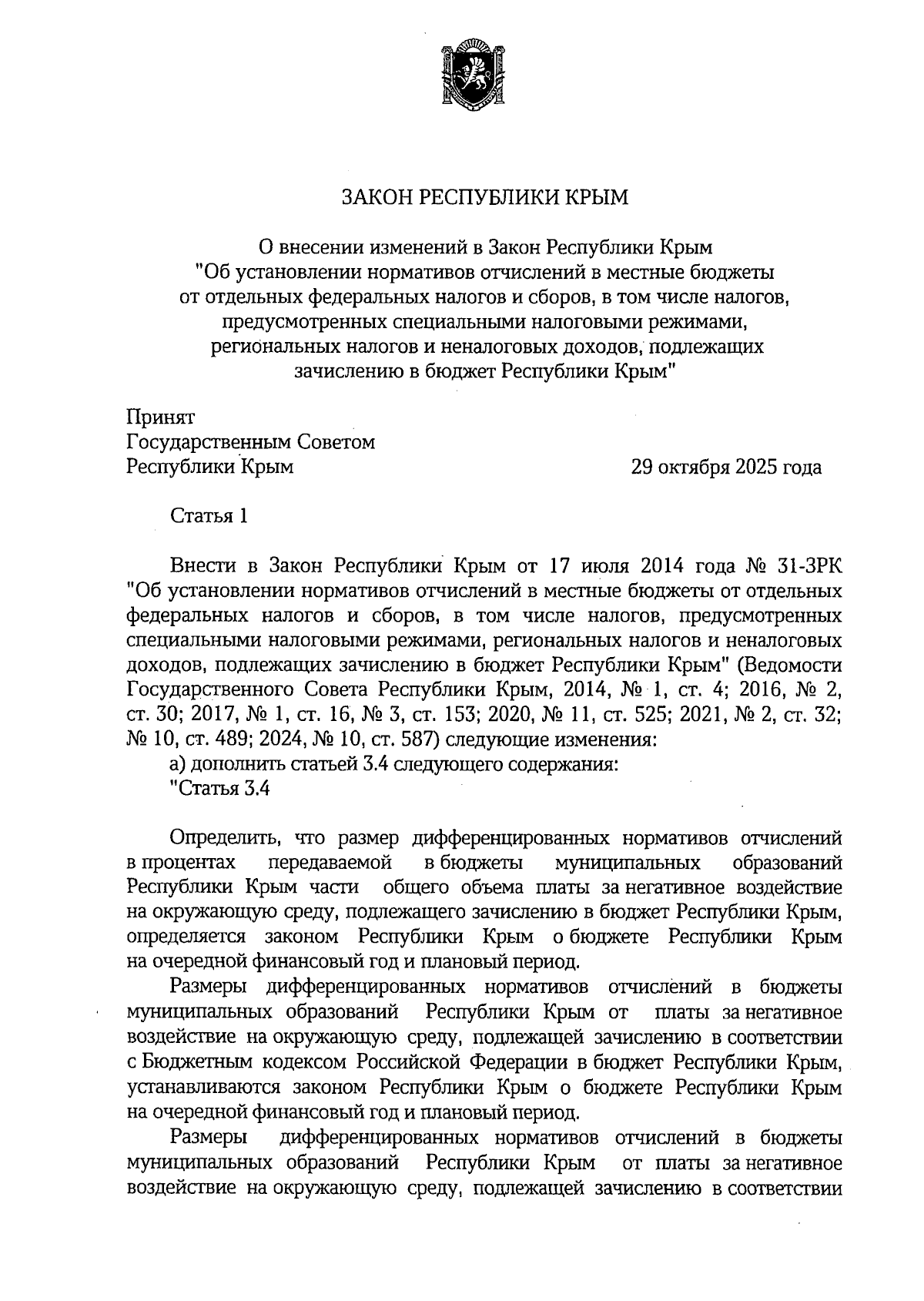 ЗАКОН РЕСПУБЛИКИ КРЫМ

О внесении изменений в Закон Республики Крым "Об установлении нормативов отчислений в местные бюджеты от отдельных федеральных налогов и сборов, в том числе налогов, предусмотренных специальными налоговыми режимами, региональных налогов и неналоговых доходов, подлежащих зачислению в бюджет Республики Крым"

Принят
Государственным Советом
Республики Крым

29 октября 2025 года

Статья 1

Внести в Закон Республики Крым от 17 июля 2014 года № 31-ЗРК "Об установлении нормативов отчислений в местные бюджеты от отдельных федеральных налогов и сборов, в том числе налогов, предусмотренных специальными налоговыми режимами, региональных налогов и неналоговых доходов, подлежащих зачислению в бюджет Республики Крым" (Ведомости Государственного Совета Республики Крым, 2014, № 1, ст. 4; 2016, № 2, ст. 30; 2017, № 1, ст. 16, № 3, ст. 153; 2020, № 11, ст. 525; 2021, № 2, ст. 32; № 10, ст. 489; 2024, № 10, ст. 587) следующие изменения:

а) дополнить статьей 3.4 следующего содержания:

"Статья 3.4

Определить, что размер дифференцированных нормативов отчислений в процентах передаваемой в бюджеты муниципальных образований Республики Крым части общего объема платы за негативное воздействие на окружающую среду, подлежащего зачислению в бюджет Республики Крым, определяется законом Республики Крым о бюджете Республики Крым на очередной финансовый год и плановый период.

Размеры дифференцированных нормативов отчислений в бюджеты муниципальных образований Республики Крым от платы за негативное воздействие на окружающую среду, подлежащей зачислению в соответствии с Бюджетным кодексом Российской Федерации в бюджет Республики Крым, устанавливаются законом Республики Крым о бюджете Республики Крым на очередной финансовый год и плановый период.

Размеры дифференцированных нормативов отчислений в бюджеты муниципальных образований Республики Крым от платы за негативное воздействие на окружающую среду, подлежащей зачислению в соответствии